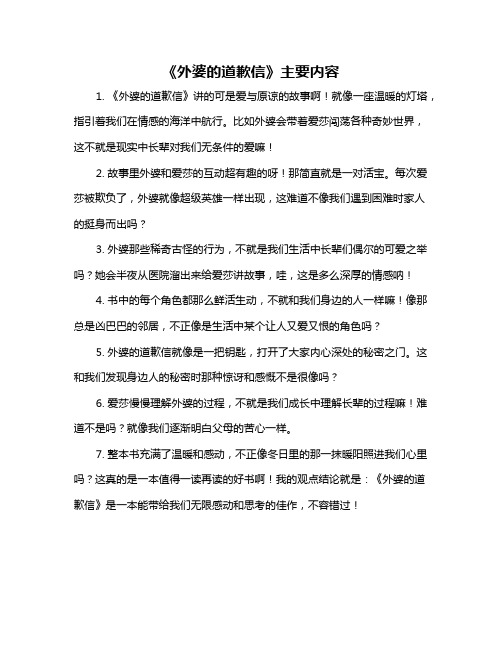 《外婆的道歉信》主要内容

1. 《外婆的道歉信》讲的可是爱与原谅的故事啊！就像一座温暖的灯塔，指引着我们在情感的海洋中航行。比如外婆会带着爱莎闯荡各种奇妙世界，这不就是现实中长辈对我们无条件的爱嘛！

2. 故事里外婆和爱莎的互动超有趣的呀！那简直就是一对活宝。每次爱莎被欺负了，外婆就像超级英雄一样出现，这难道不像我们遇到困难时家人的挺身而出吗？

3. 外婆那些稀奇古怪的行为，不就是我们生活中长辈们偶尔的可爱之举吗？她会半夜从医院溜出来给爱莎讲故事，哇，这是多么深厚的情感呐！

4. 书中的每个角色都那么鲜活生动，不就和我们身边的人一样嘛！像那总是凶巴巴的邻居，不正像是生活中某个让人又爱又恨的角色吗？

5. 外婆的道歉信就像是一把钥匙，打开了大家内心深处的秘密之门。这和我们发现身边人的秘密时那种惊讶和感慨不是很像吗？

6. 爱莎慢慢理解外婆的过程，不就是我们成长中理解长辈的过程嘛！难道不是吗？就像我们逐渐明白父母的苦心一样。

7. 整本书充满了温暖和感动，不正像冬日里的那一抹暖阳照进我们心里吗？这真的是一本值得一读再读的好书啊！我的观点结论就是：《外婆的道歉信》是一本能带给我们无限感动和思考的佳作，不容错过！